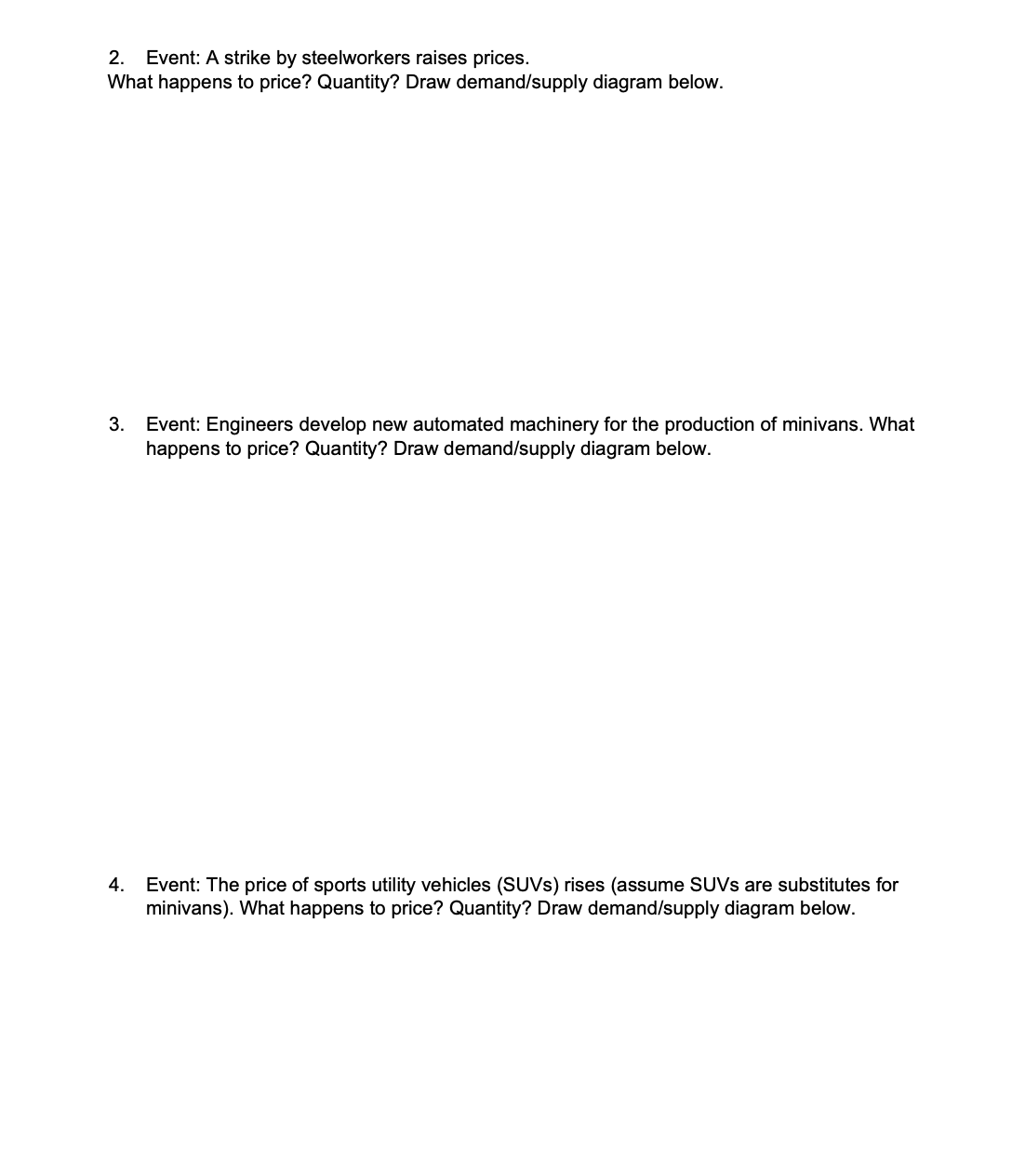 2. Event: A strike by steelworkers raises prices.
What happens to price? Quantity? Draw demand/supply diagram below.

3. Event: Engineers develop new automated machinery for the production of minivans. What happens to price? Quantity? Draw demand/supply diagram below.

4. Event: The price of sports utility vehicles (SUVs) rises (assume SUVs are substitutes for minivans). What happens to price? Quantity? Draw demand/supply diagram below.